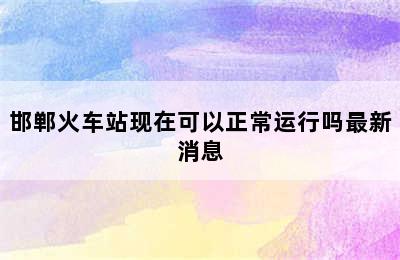 邯郸火车站现在可以正常运行吗最新消息